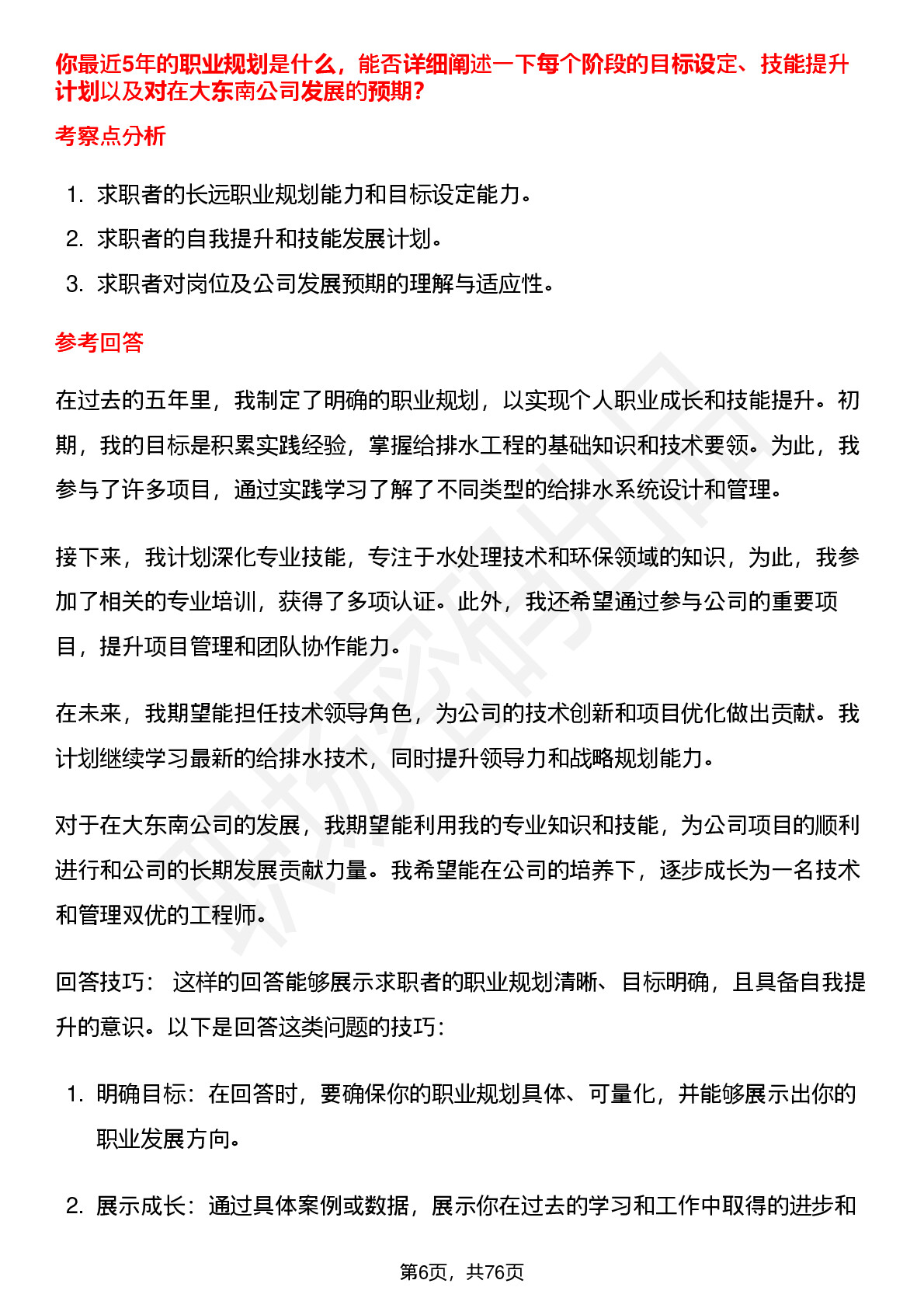 你最近5年的职业规划是什么，能否详细阐述一下每个阶段的目标设定、技能提升计划以及对在大东南公司发展的预期?

考察点分析

1. 求职者的长远职业规划能力和目标设定能力。
2. 求职者的自我提升和技能发展计划。
3. 求职者对岗位及公司发展预期的理解与适应性。

参考回答

在过去的五年里，我制定了明确的职业规划，以实现个人职业成长和技能提升。初期，我的目标是积累实践经验，掌握给排水工程的基础知识和技术要领。为此，我参与了许多项目，通过实践学习了解了不同类型的给排水系统设计和管理。

接下来，我计划深化专业技能，专注于水处理技术和环保领域的知识，为此，我参加了相关的专业培训，获得了多项认证。此外，我还希望通过参与公司的重要项目，提升项目管理和团队协作能力。

在未来，我期望能担任技术领导角色，为公司的技术创新和项目优化做出贡献。我计划继续学习最新的给排水技术，同时提升领导力和战略规划能力。

对于在大东南公司的发展，我期望能利用我的专业知识和技能，为公司项目的顺利进行和公司的长期发展贡献力量。我希望能在公司的培养下，逐步成长为一名技术和管理双优的工程师。

回答技巧： 这样的回答能够展示求职者的职业规划清晰、目标明确，且具备自我提升的意识。以下是回答这类问题的技巧：

1. 明确目标：在回答时，要确保你的职业规划具体、可量化，并能够展示出你的职业发展方向。

2. 展示成长：通过具体案例或数据，展示你在过去的学习和工作中取得的进步和

第6页，共76页